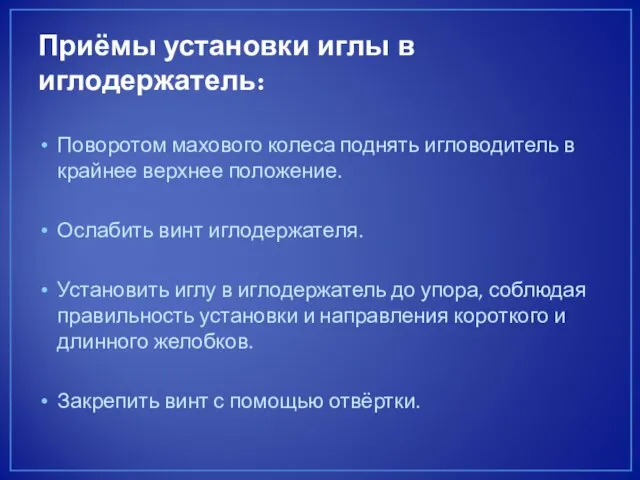 Приёмы установки иглы в иглодержатель:

• Поворотом махового колеса поднять игловодитель в крайнее верхнее положение.

• Ослабить винт иглодержателя.

• Установить иглу в иглодержатель до упора, соблюдая правильность установки и направления короткого и длинного желобков.

• Закрепить винт с помощью отвёртки.